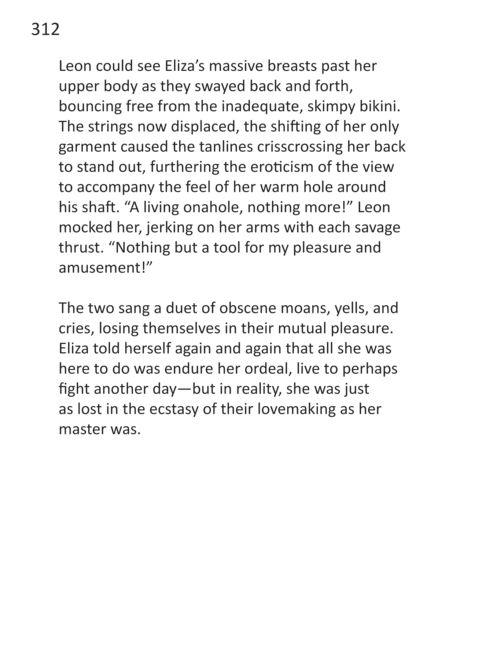 312

Leon could see Eliza's massive breasts past her upper body as they swayed back and forth, bouncing free from the inadequate, skimpy bikini. The strings now displaced, the shifting of her only garment caused the tanlines crisscrossing her back to stand out, furthering the eroticism of the view to accompany the feel of her warm hole around his shaft. "A living onahole, nothing more!" Leon mocked her, jerking on her arms with each savage thrust. "Nothing but a tool for my pleasure and amusement!"

The two sang a duet of obscene moans, yells, and cries, losing themselves in their mutual pleasure. Eliza told herself again and again that all she was here to do was endure her ordeal, live to perhaps fight another day—but in reality, she was just as lost in the ecstasy of their lovemaking as her master was.